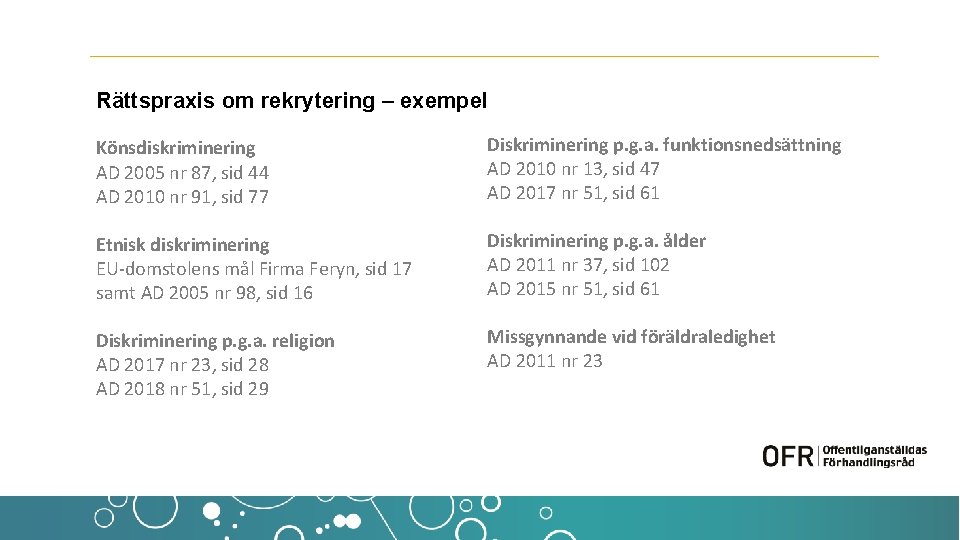 Rättspraxis om rekrytering – exempel

Könsdiskriminering
AD 2005 nr 87, sid 44
AD 2010 nr 91, sid 77

Etnisk diskriminering
EU-domstolens mål Firma Feryn, sid 17 samt AD 2005 nr 98, sid 16

Diskriminering p.g.a. religion
AD 2017 nr 23, sid 28
AD 2018 nr 51, sid 29

Diskriminering p.g.a. funktionsnedsättning
AD 2010 nr 13, sid 47
AD 2017 nr 51, sid 61

Diskriminering p.g.a. ålder
AD 2011 nr 37, sid 102
AD 2015 nr 51, sid 61

Missgynnande vid föräldraledighet
AD 2011 nr 23

OFR Offentliganställdas Förhandlingsråd